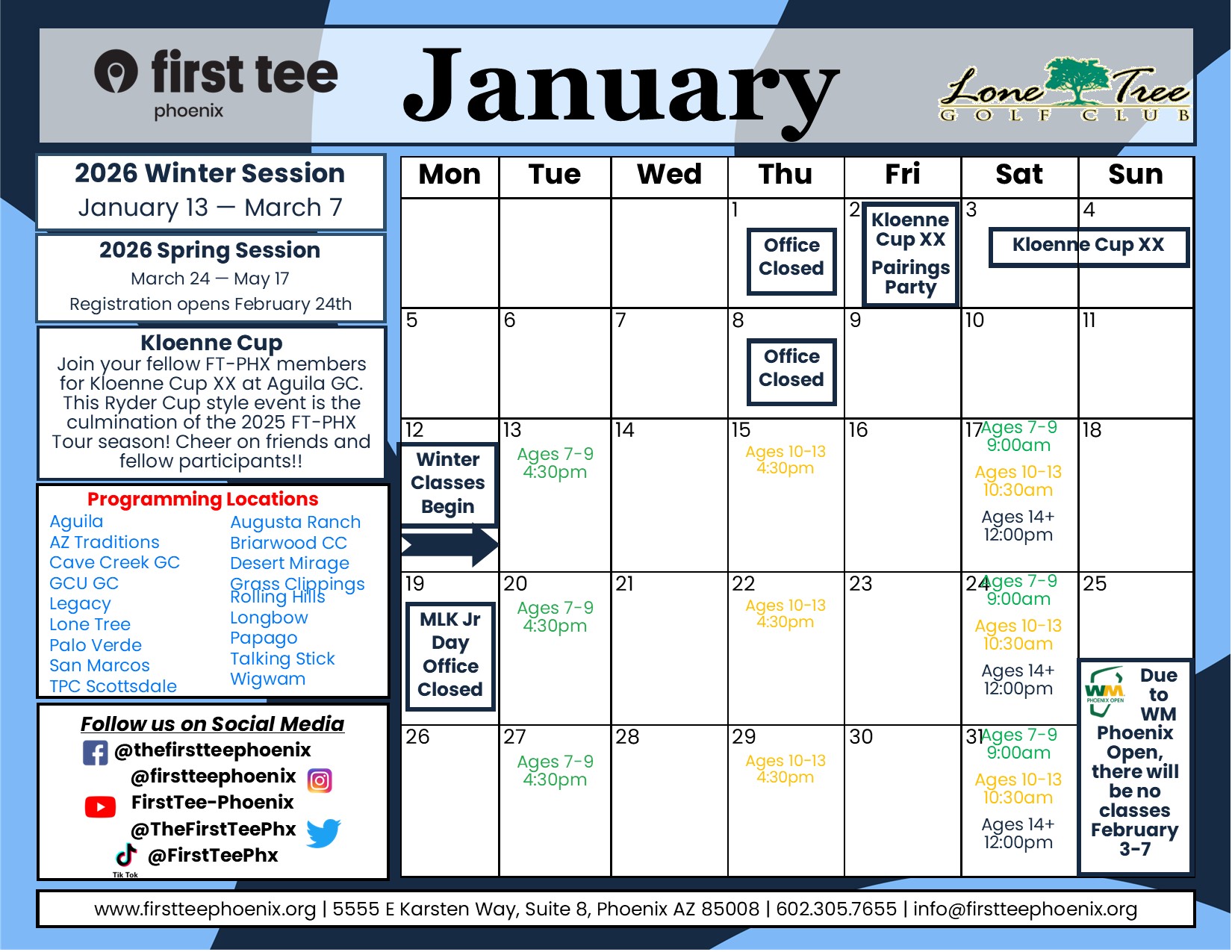 first tee phoenix

January

Lone Tree GOLF CLUB

2026 Winter Session
January 13 — March 7

2026 Spring Session
March 24 — May 17
Registration opens February 24th

Kloenne Cup
Join your fellow FT-PHX members for Kloenne Cup XX at Aguila GC. This Ryder Cup style event is the culmination of the 2025 FT-PHX Tour season! Cheer on friends and fellow participants!!

Programming Locations
Aguila
AZ Traditions
Cave Creek GC
GCU GC
Legacy
Lone Tree
Palo Verde
San Marcos
TPC Scottsdale

Augusta Ranch
Briarwood CC
Desert Mirage
Grass Clippings
Rolling Hills
Longbow
Papago
Talking Stick
Wigwam

Follow us on Social Media
@thefirstteephoenix
@firstteephoenix
FirstTee-Phoenix
@TheFirstTeePhx
@FirstTeePhx
Tik Tok

| Mon | Tue | Wed | Thu | Fri | Sat | Sun |
|---|---|---|---|---|---|---|
| | | | 1 Office Closed | 2 Kloenne Cup XX Pairings Party | 3 Kloenne Cup XX | 4 |
| 5 | 6 | 7 | 8 Office Closed | 9 | 10 | 11 |
| 12 Winter Classes Begin | 13 Ages 7-9 4:30pm | 14 | 15 Ages 10-13 4:30pm | 16 | 17 Ages 7-9 9:00am Ages 10-13 10:30am Ages 14+ 12:00pm | 18 |
| 19 MLK Jr Day Office Closed | 20 Ages 7-9 4:30pm | 21 | 22 Ages 10-13 4:30pm | 23 | 24 Ages 7-9 9:00am Ages 10-13 10:30am Ages 14+ 12:00pm | 25 |
| 26 | 27 Ages 7-9 4:30pm | 28 | 29 Ages 10-13 4:30pm | 30 | 31 Ages 7-9 9:00am Ages 10-13 10:30am Ages 14+ 12:00pm | WM PHOENIX OPEN Due to WM Phoenix Open, there will be no classes February 3-7 |

www.firstteephoenix.org | 5555 E Karsten Way, Suite 8, Phoenix AZ 85008 | 602.305.7655 | info@firstteephoenix.org